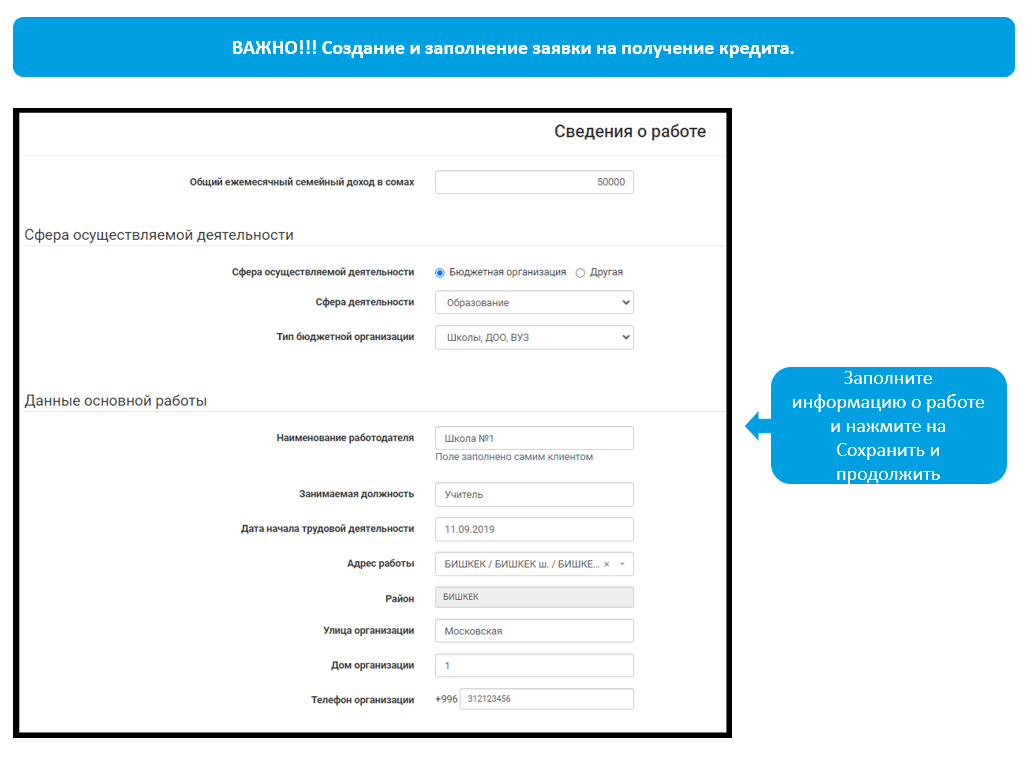 ВАЖНО!!! Создание и заполнение заявки на получение кредита.

Сведения о работе

Общий ежемесячный семейный доход в сомах 50000

Сфера осуществляемой деятельности

Сфера осуществляемой деятельности Бюджетная организация Другая

Сфера деятельности Образование

Тип бюджетной организации Школы, ДОО, ВУЗ

Данные основной работы

Наименование работодателя Школа №1
Поле заполнено самим клиентом

Занимаемая должность Учитель

Дата начала трудовой деятельности 11.09.2019

Адрес работы БИШКЕК / БИШКЕК ш. / БИШКЕ... ×

Район БИШКЕК

Улица организации Московская

Дом организации 1

Телефон организации +996 312123456

Заполните информацию о работе и нажмите на Сохранить и продолжить